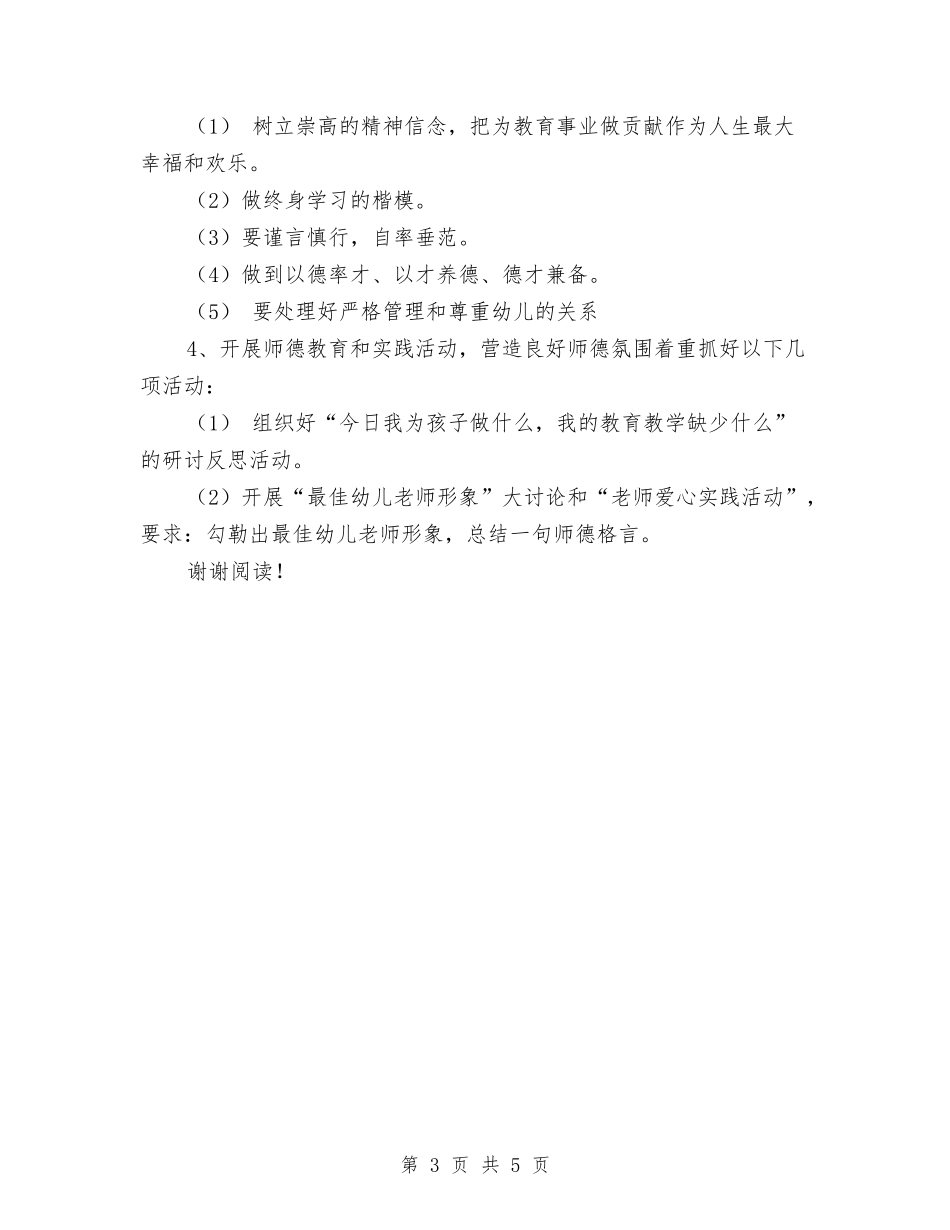 （1） 树立崇高的精神信念，把为教育事业做贡献作为人生最大幸福和欢乐。

（2）做终身学习的楷模。

（3）要谨言慎行，自率垂范。

（4）做到以德率才、以才养德、德才兼备。

（5） 要处理好严格管理和尊重幼儿的关系

4、开展师德教育和实践活动，营造良好师德氛围着重抓好以下几项活动：

（1） 组织好“今日我为孩子做什么，我的教育教学缺少什么”的研讨反思活动。

（2）开展“最佳幼儿老师形象”大讨论和“老师爱心实践活动”，要求：勾勒出最佳幼儿老师形象，总结一句师德格言。

谢谢阅读！

第 3 页 共 5 页